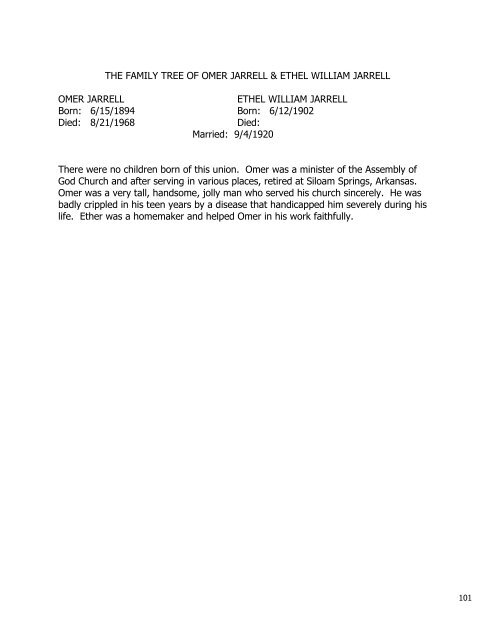 THE FAMILY TREE OF OMER JARRELL & ETHEL WILLIAM JARRELL

OMER JARRELL
Born: 6/15/1894
Died: 8/21/1968

ETHEL WILLIAM JARRELL
Born: 6/12/1902
Died:

Married: 9/4/1920

There were no children born of this union. Omer was a minister of the Assembly of God Church and after serving in various places, retired at Siloam Springs, Arkansas. Omer was a very tall, handsome, jolly man who served his church sincerely. He was badly crippled in his teen years by a disease that handicapped him severely during his life. Ether was a homemaker and helped Omer in his work faithfully.

101